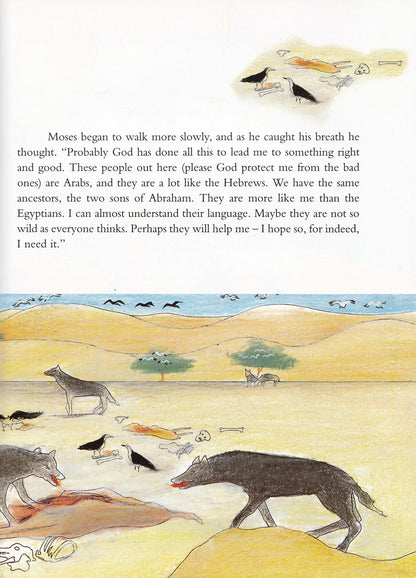 Moses began to walk more slowly, and as he caught his breath he thought. "Probably God has done all this to lead me to something right and good. These people out here (please God protect me from the bad ones) are Arabs, and they are a lot like the Hebrews. We have the same ancestors, the two sons of Abraham. They are more like me than the Egyptians. I can almost understand their language. Maybe they are not so wild as everyone thinks. Perhaps they will help me – I hope so, for indeed, I need it."